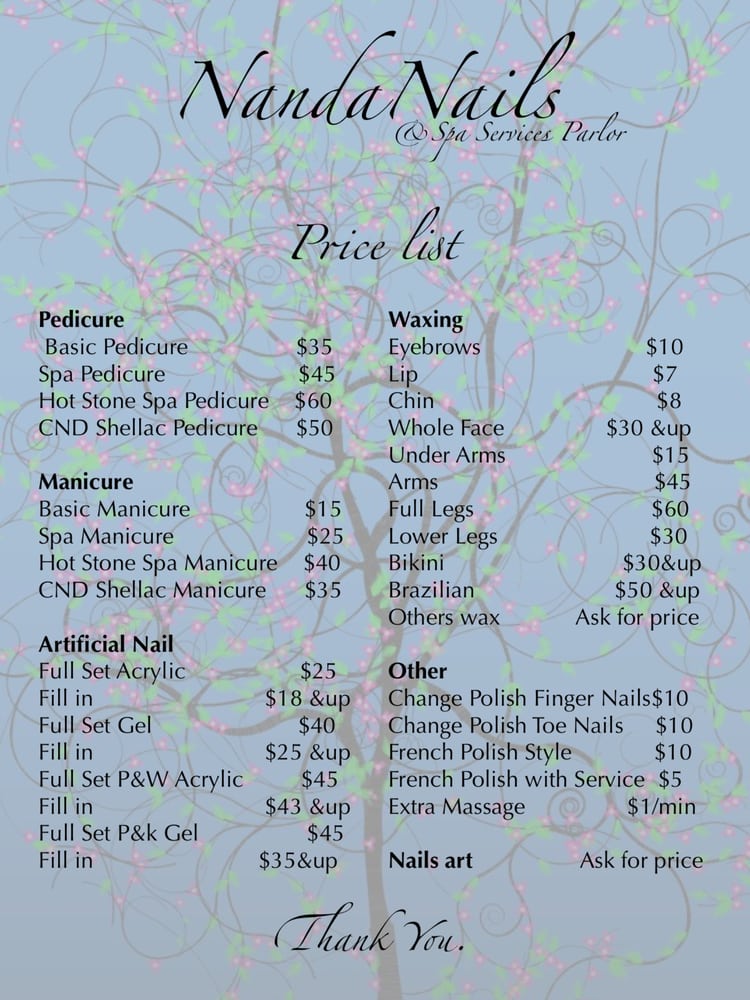 NandaNails
& Spa Services Parlor

Price list

Pedicure
Basic Pedicure $35
Spa Pedicure $45
Hot Stone Spa Pedicure $60
CND Shellac Pedicure $50

Manicure
Basic Manicure $15
Spa Manicure $25
Hot Stone Spa Manicure $40
CND Shellac Manicure $35

Artificial Nail
Full Set Acrylic $25
Fill in $18 &up
Full Set Gel $40
Fill in $25 &up
Full Set P&W Acrylic $45
Fill in $43 &up
Full Set P&k Gel $45
Fill in $35&up

Waxing
Eyebrows $10
Lip $7
Chin $8
Whole Face $30 &up
Under Arms $15
Arms $45
Full Legs $60
Lower Legs $30
Bikini $30&up
Brazilian $50 &up
Others wax Ask for price

Other
Change Polish Finger Nails$10
Change Polish Toe Nails $10
French Polish Style $10
French Polish with Service $5
Extra Massage $1/min

Nails art Ask for price

Thank You.